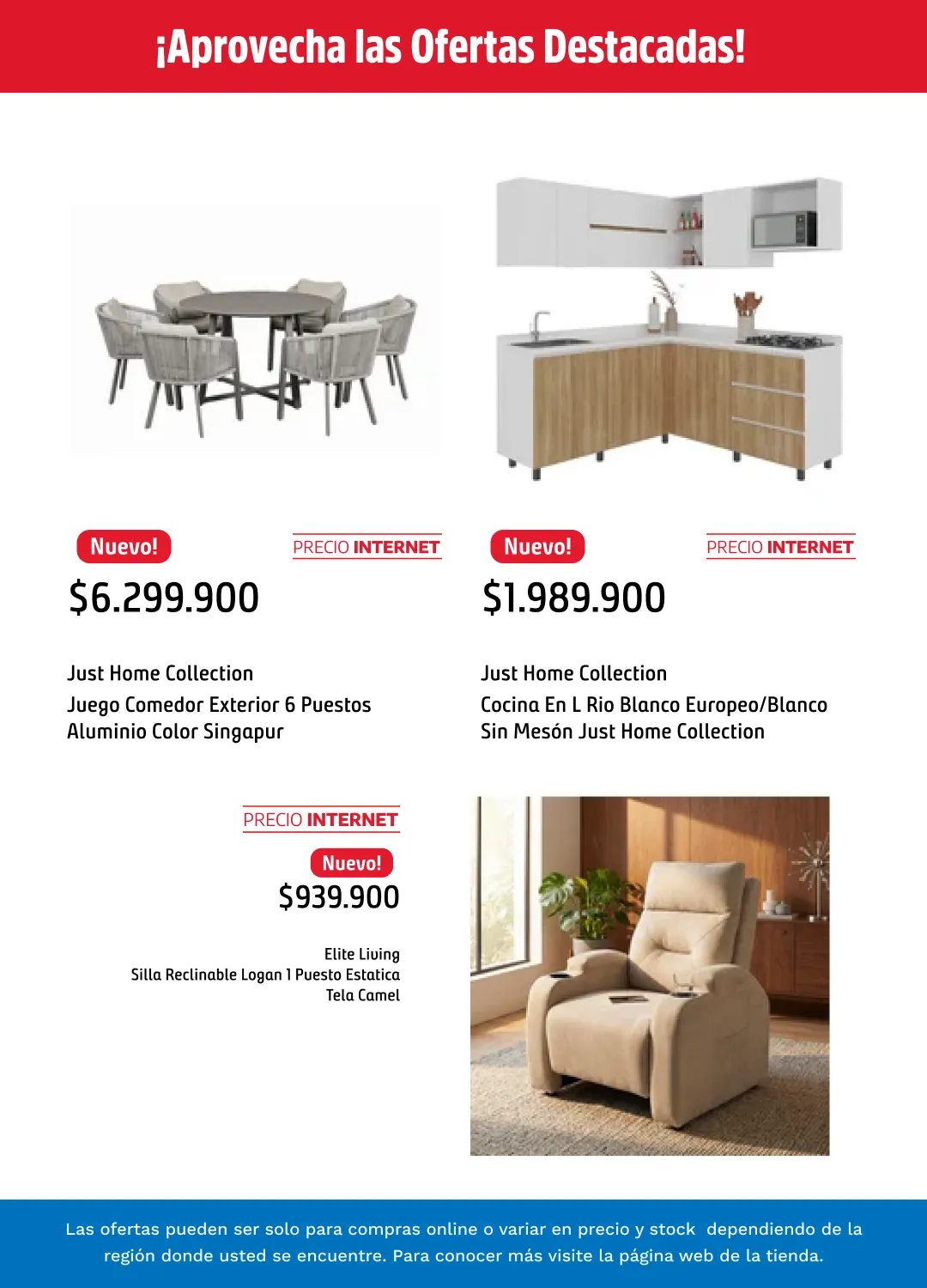 ¡Aprovecha las Ofertas Destacadas!

Nuevo!

PRECIO INTERNET

$6.299.900

Just Home Collection

Juego Comedor Exterior 6 Puestos Aluminio Color Singapur

Nuevo!

PRECIO INTERNET

$1.989.900

Just Home Collection

Cocina En L Rio Blanco Europeo/Blanco Sin Mesón Just Home Collection

PRECIO INTERNET

Nuevo!

$939.900

Elite Living

Silla Reclinable Logan 1 Puesto Estatica Tela Camel

Las ofertas pueden ser solo para compras online o variar en precio y stock dependiendo de la región donde usted se encuentre. Para conocer más visite la página web de la tienda.